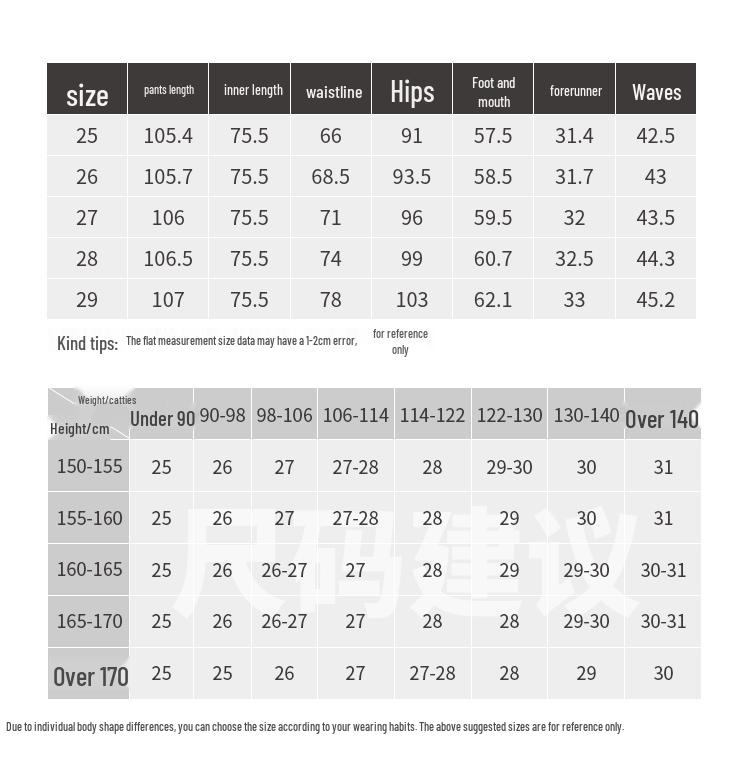 | size | pants length | inner length | waistline | Hips | Foot and mouth | forerunner | Waves |
|---|---|---|---|---|---|---|---|
| 25 | 105.4 | 75.5 | 66 | 91 | 57.5 | 31.4 | 42.5 |
| 26 | 105.7 | 75.5 | 68.5 | 93.5 | 58.5 | 31.7 | 43 |
| 27 | 106 | 75.5 | 71 | 96 | 59.5 | 32 | 43.5 |
| 28 | 106.5 | 75.5 | 74 | 99 | 60.7 | 32.5 | 44.3 |
| 29 | 107 | 75.5 | 78 | 103 | 62.1 | 33 | 45.2 |

Kind tips: The flat measurement size data may have a 1-2cm error, for reference only

| Weight/catties Height/cm | Under 90 | 90-98 | 98-106 | 106-114 | 114-122 | 122-130 | 130-140 | Over 140 |
|---|---|---|---|---|---|---|---|---|
| 150-155 | 25 | 26 | 27 | 27-28 | 28 | 29-30 | 30 | 31 |
| 155-160 | 25 | 26 | 27 | 27-28 | 28 | 29 | 30 | 31 |
| 160-165 | 25 | 26 | 26-27 | 27 | 28 | 29 | 29-30 | 30-31 |
| 165-170 | 25 | 26 | 26-27 | 27 | 28 | 28 | 29-30 | 30-31 |
| Over 170 | 25 | 25 | 26 | 27 | 27-28 | 28 | 29 | 30 |

尺码建议

Due to individual body shape differences, you can choose the size according to your wearing habits. The above suggested sizes are for reference only.